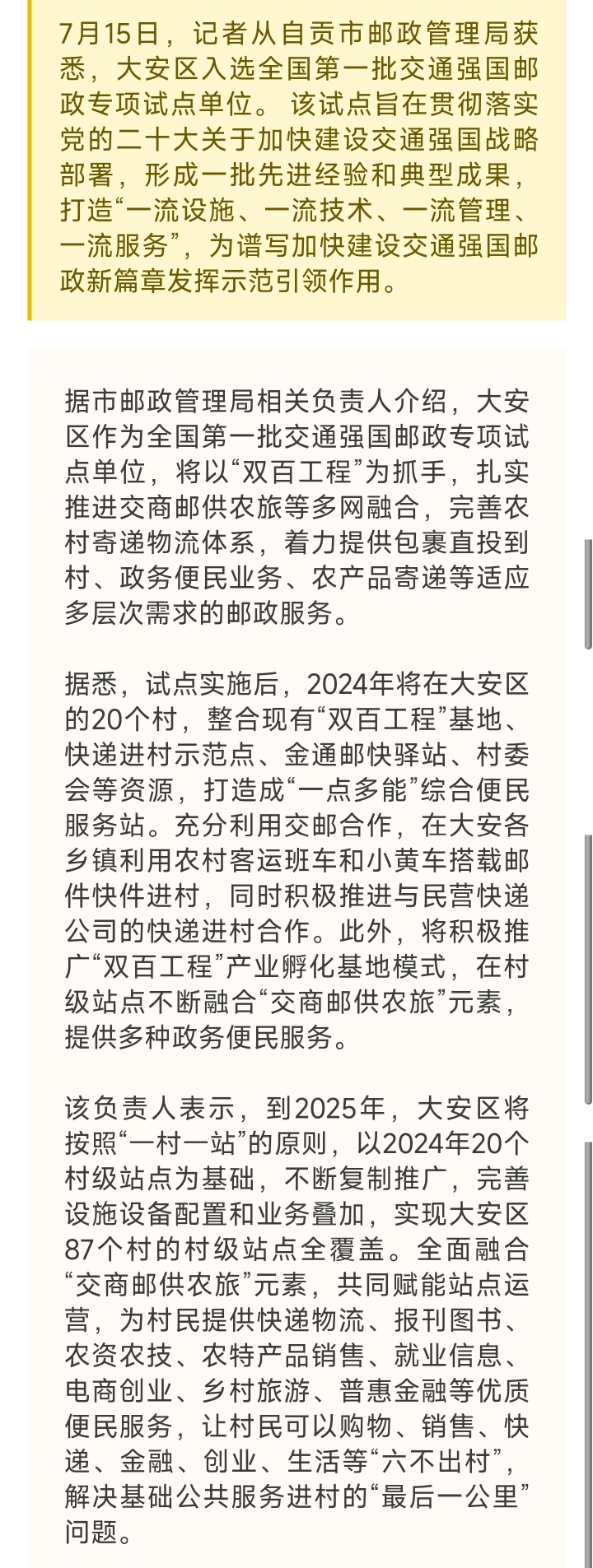 7月15日，记者从自贡市邮政管理局获悉，大安区入选全国第一批交通强国邮政专项试点单位。该试点旨在贯彻落实党的二十大关于加快建设交通强国战略部署，形成一批先进经验和典型成果，打造“一流设施、一流技术、一流管理、一流服务”，为谱写加快建设交通强国邮政新篇章发挥示范引领作用。

据市邮政管理局相关负责人介绍，大安区作为全国第一批交通强国邮政专项试点单位，将以“双百工程”为抓手，扎实推进交商邮供农旅等多网融合，完善农村寄递物流体系，着力提供包裹直投到村、政务便民业务、农产品寄递等适应多层次需求的邮政服务。

据悉，试点实施后，2024年将在大安区的20个村，整合现有“双百工程”基地、快递进村示范点、金通邮快驿站、村委会等资源，打造成“一点多能”综合便民服务站。充分利用交邮合作，在大安各乡镇利用农村客运班车和小黄车搭载邮件快件进村，同时积极推进与民营快递公司的快递进村合作。此外，将积极推广“双百工程”产业孵化基地模式，在村级站点不断融合“交商邮供农旅”元素，提供多种政务便民服务。

该负责人表示，到2025年，大安区将按照“一村一站”的原则，以2024年20个村级站点为基础，不断复制推广，完善设施设备配置和业务叠加，实现大安区87个村的村级站点全覆盖。全面融合“交商邮供农旅”元素，共同赋能站点运营，为村民提供快递物流、报刊图书、农资农技、农特产品销售、就业信息、电商创业、乡村旅游、普惠金融等优质便民服务，让村民可以购物、销售、快递、金融、创业、生活等“六不出村”，解决基础公共服务进村的“最后一公里”问题。